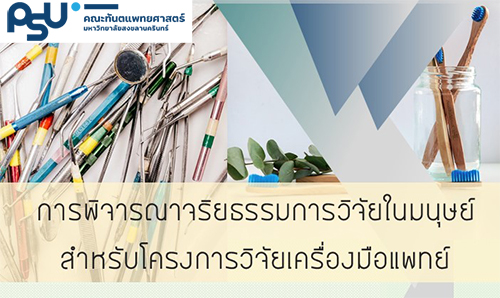 PSU
คณะทันตแพทยศาสตร์
มหาวิทยาลัยสงขลานครินทร์

การพิจารณาจริยธรรมการวิจัยในมนุษย์
สำหรับโครงการวิจัยเครื่องมือแพทย์